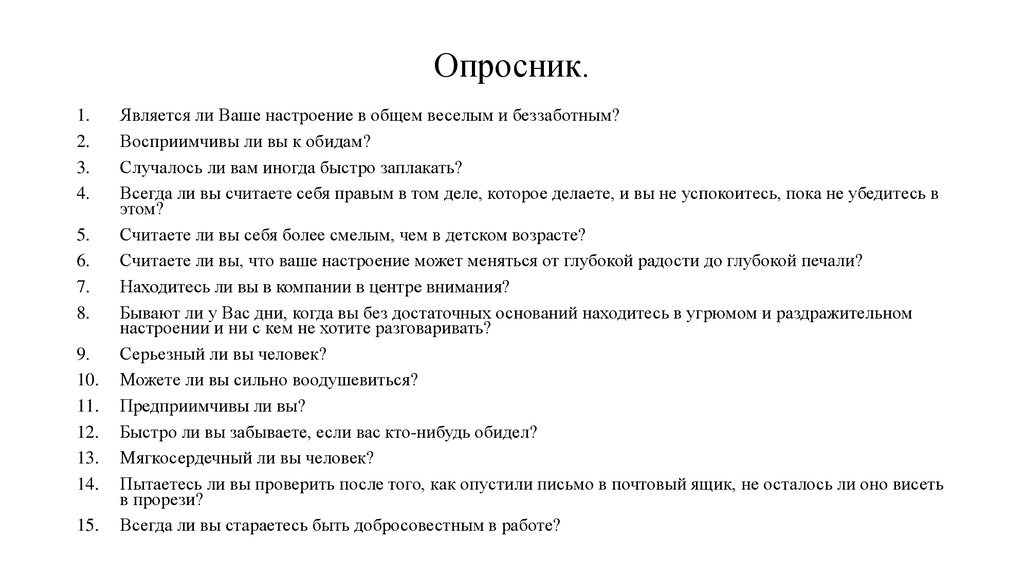 Опросник.

1. Является ли Ваше настроение в общем веселым и беззаботным?
2. Восприимчивы ли вы к обидам?
3. Случалось ли вам иногда быстро заплакать?
4. Всегда ли вы считаете себя правым в том деле, которое делаете, и вы не успокоитесь, пока не убедитесь в этом?
5. Считаете ли вы себя более смелым, чем в детском возрасте?
6. Считаете ли вы, что ваше настроение может меняться от глубокой радости до глубокой печали?
7. Находитесь ли вы в компании в центре внимания?
8. Бывают ли у Вас дни, когда вы без достаточных оснований находитесь в угрюмом и раздражительном настроении и ни с кем не хотите разговаривать?
9. Серьезный ли вы человек?
10. Можете ли вы сильно воодушевиться?
11. Предприимчивы ли вы?
12. Быстро ли вы забываете, если вас кто-нибудь обидел?
13. Мягкосердечный ли вы человек?
14. Пытаетесь ли вы проверить после того, как опустили письмо в почтовый ящик, не осталось ли оно висеть в прорези?
15. Всегда ли вы стараетесь быть добросовестным в работе?